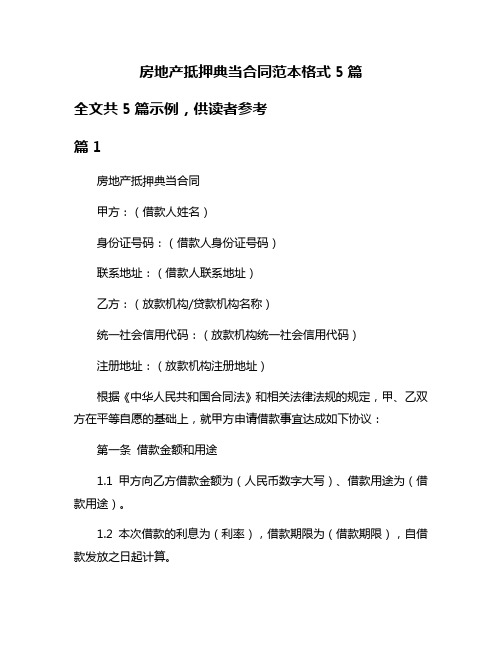 房地产抵押典当合同范本格式 5 篇

全文共 5 篇示例，供读者参考

篇 1

房地产抵押典当合同

甲方：（借款人姓名）

身份证号码：（借款人身份证号码）

联系地址：（借款人联系地址）

乙方：（放款机构/贷款机构名称）

统一社会信用代码：（放款机构统一社会信用代码）

注册地址：（放款机构注册地址）

根据《中华人民共和国合同法》和相关法律法规的规定，甲、乙双方在平等自愿的基础上，就甲方申请借款事宜达成如下协议：

第一条 借款金额和用途

1.1 甲方向乙方借款金额为（人民币数字大写）、借款用途为（借款用途）。

1.2 本次借款的利息为（利率），借款期限为（借款期限），自借款发放之日起计算。